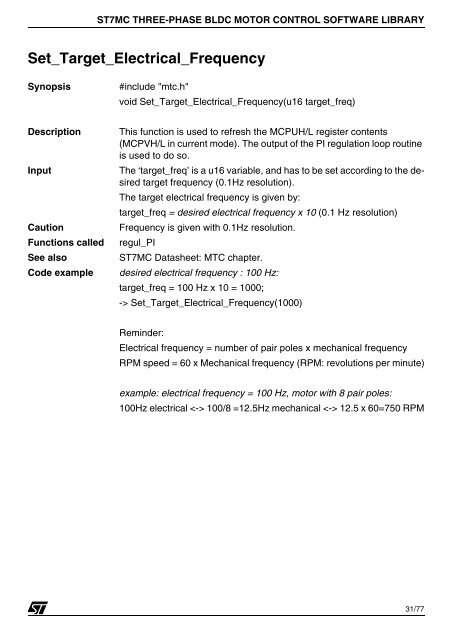 ST7MC THREE-PHASE BLDC MOTOR CONTROL SOFTWARE LIBRARY

Set_Target_Electrical_Frequency

Synopsis
#include "mtc.h"
void Set_Target_Electrical_Frequency(u16 target_freq)

Description
This function is used to refresh the MCPUH/L register contents (MCPVH/L in current mode). The output of the PI regulation loop routine is used to do so.

Input
The 'target_freq' is a u16 variable, and has to be set according to the desired target frequency (0.1Hz resolution).
The target electrical frequency is given by:
target_freq = desired electrical frequency x 10 (0.1 Hz resolution)

Caution
Frequency is given with 0.1Hz resolution.

Functions called
regul_PI

See also
ST7MC Datasheet: MTC chapter.

Code example
desired electrical frequency : 100 Hz:
target_freq = 100 Hz x 10 = 1000;
-> Set_Target_Electrical_Frequency(1000)

Reminder:
Electrical frequency = number of pair poles x mechanical frequency
RPM speed = 60 x Mechanical frequency (RPM: revolutions per minute)

example: electrical frequency = 100 Hz, motor with 8 pair poles:
100Hz electrical <-> 100/8 =12.5Hz mechanical <-> 12.5 x 60=750 RPM

ST

31/77